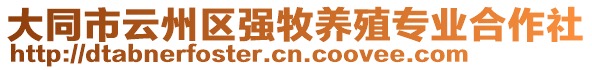 大同市云州区强牧养殖专业合作社
http://dtabnerfoster.cn.coovee.com